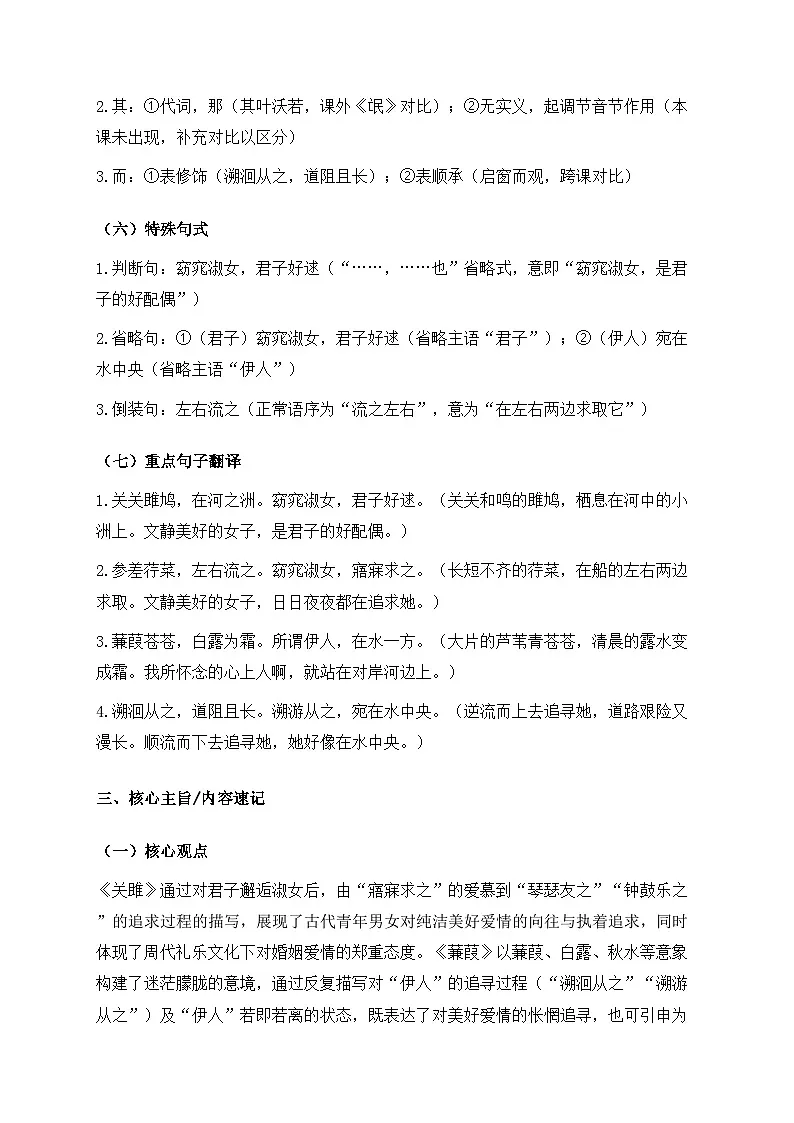 2.其：①代词，那（其叶沃若，课外《氓》对比）；②无实义，起调节音节作用（本课未出现，补充对比以区分）

3.而：①表修饰（溯洄从之，道阻且长）；②表顺承（启窗而观，跨课对比）

（六）特殊句式

1.判断句：窈窕淑女，君子好逑（“……，……也”省略式，意即“窈窕淑女，是君子的好配偶”）

2.省略句：①（君子）窈窕淑女，君子好逑（省略主语“君子”）；②（伊人）宛在水中央（省略主语“伊人”）

3.倒装句：左右流之（正常语序为“流之左右”，意为“在左右两边求取它”）

（七）重点句子翻译

1.关关雎鸠，在河之洲。窈窕淑女，君子好逑。（关关和鸣的雎鸠，栖息在河中的小洲上。文静美好的女子，是君子的好配偶。）

2.参差荇菜，左右流之。窈窕淑女，寤寐求之。（长短不齐的荇菜，在船的左右两边求取。文静美好的女子，日日夜夜都在追求她。）

3.蒹葭苍苍，白露为霜。所谓伊人，在水一方。（大片的芦苇青苍苍，清晨的露水变成霜。我所怀念的心上人啊，就站在对岸河边上。）

4.溯洄从之，道阻且长。溯游从之，宛在水中央。（逆流而上去追寻她，道路艰险又漫长。顺流而下去追寻她，她好像在水中央。）

三、核心主旨/内容速记

（一）核心观点

《关雎》通过对君子邂逅淑女后，由“寤寐求之”的爱慕到“琴瑟友之”“钟鼓乐之”的追求过程的描写，展现了古代青年男女对纯洁美好爱情的向往与执着追求，同时体现了周代礼乐文化下对婚姻爱情的郑重态度。《蒹葭》以蒹葭、白露、秋水等意象构建了迷茫朦胧的意境，通过反复描写对“伊人”的追寻过程（“溯洄从之”“溯游从之”）及“伊人”若即若离的状态，既表达了对美好爱情的怅惘追寻，也可引申为